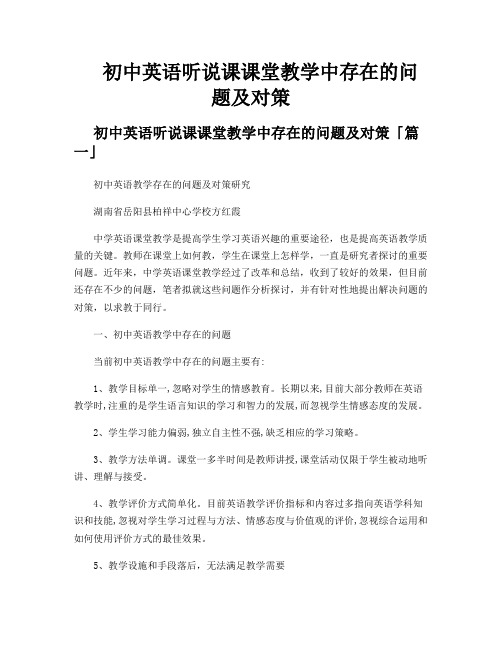 初中英语听说课课堂教学中存在的问题及对策

初中英语听说课课堂教学中存在的问题及对策「篇一」

初中英语教学存在的问题及对策研究

湖南省岳阳县柏祥中心学校方红霞

中学英语课堂教学是提高学生学习英语兴趣的重要途径，也是提高英语教学质量的关键。教师在课堂上如何教，学生在课堂上怎样学，一直是研究者探讨的重要问题。近年来，中学英语课堂教学经过了改革和总结，收到了较好的效果，但目前还存在不少的问题，笔者拟就这些问题作分析探讨，并有针对性地提出解决问题的对策，以求教于同行。

一、初中英语教学中存在的问题

当前初中英语教学中存在的问题主要有:

1、教学目标单一,忽略对学生的情感教育。长期以来,目前大部分教师在英语教学时,注重的是学生语言知识的学习和智力的发展,而忽视学生情感态度的发展。

2、学生学习能力偏弱,独立自主性不强,缺乏相应的学习策略。

3、教学方法单调。课堂一多半时间是教师讲授,课堂活动仅限于学生被动地听讲、理解与接受。

4、教学评价方式简单化。目前英语教学评价指标和内容过多指向英语学科知识和技能,忽视对学生学习过程与方法、情感态度与价值观的评价,忽视综合运用和如何使用评价方式的最佳效果。

5、教学设施和手段落后，无法满足教学需要